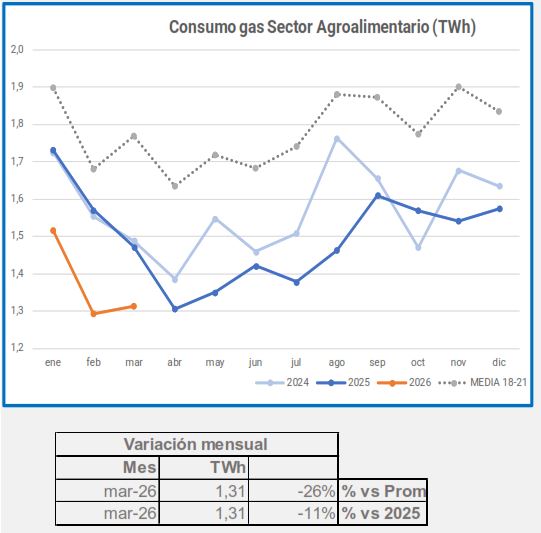 Consumo gas Sector Agroalimentario (TWh)

2,0
1,9
1,8
1,7
1,6
1,5
1,4
1,3
1,2

ene feb mar abr may jun jul ago sep oct nov dic

2024 2025 2026 MEDIA 18-21

| Variación mensual | | | |
|---|---|---|---|
| Mes | TWh | | |
| mar-26 | 1,31 | -26% | % vs Prom |
| mar-26 | 1,31 | -11% | % vs 2025 |